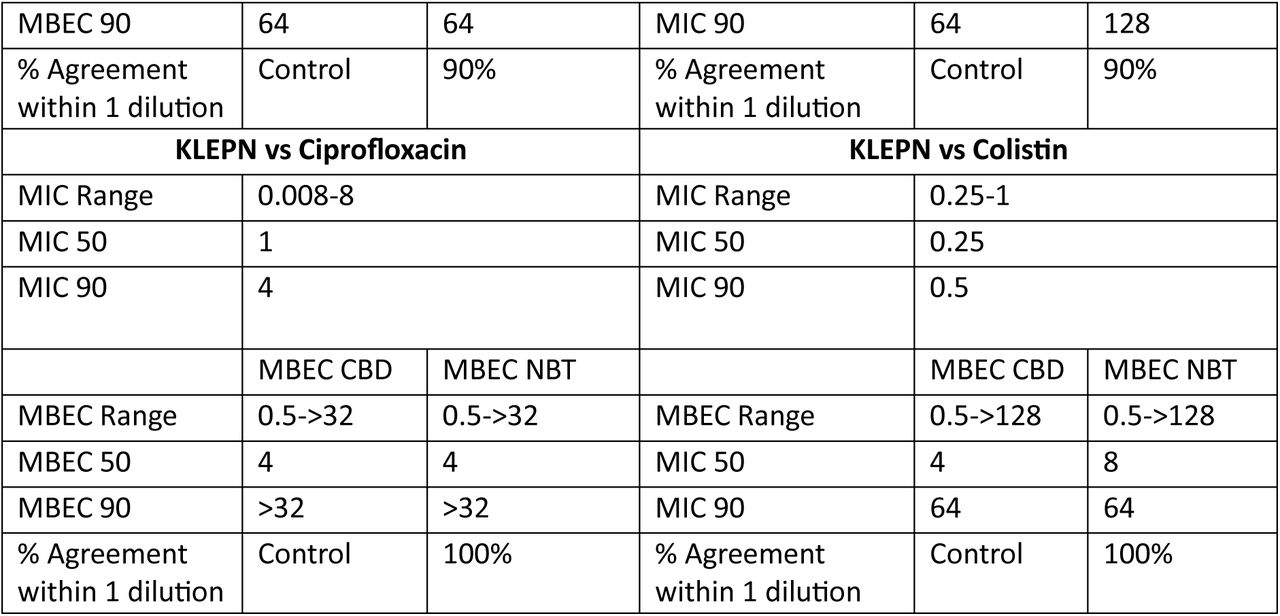 | MBEC 90 | 64 | 64 | MIC 90 | 64 | 128 |
|---|---|---|---|---|---|
| % Agreement within 1 dilution | Control | 90% | % Agreement within 1 dilution | Control | 90% |
| **KLEPN vs Ciprofloxacin** | | | **KLEPN vs Colistin** | | |
| MIC Range | 0.008-8 | | MIC Range | 0.25-1 | |
| MIC 50 | 1 | | MIC 50 | 0.25 | |
| MIC 90 | 4 | | MIC 90 | 0.5 | |
| | MBEC CBD | MBEC NBT | | MBEC CBD | MBEC NBT |
| MBEC Range | 0.5->32 | 0.5->32 | MBEC Range | 0.5->128 | 0.5->128 |
| MBEC 50 | 4 | 4 | MIC 50 | 4 | 8 |
| MBEC 90 | >32 | >32 | MIC 90 | 64 | 64 |
| % Agreement within 1 dilution | Control | 100% | % Agreement within 1 dilution | Control | 100% |